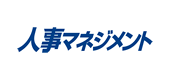 人事マネジメント